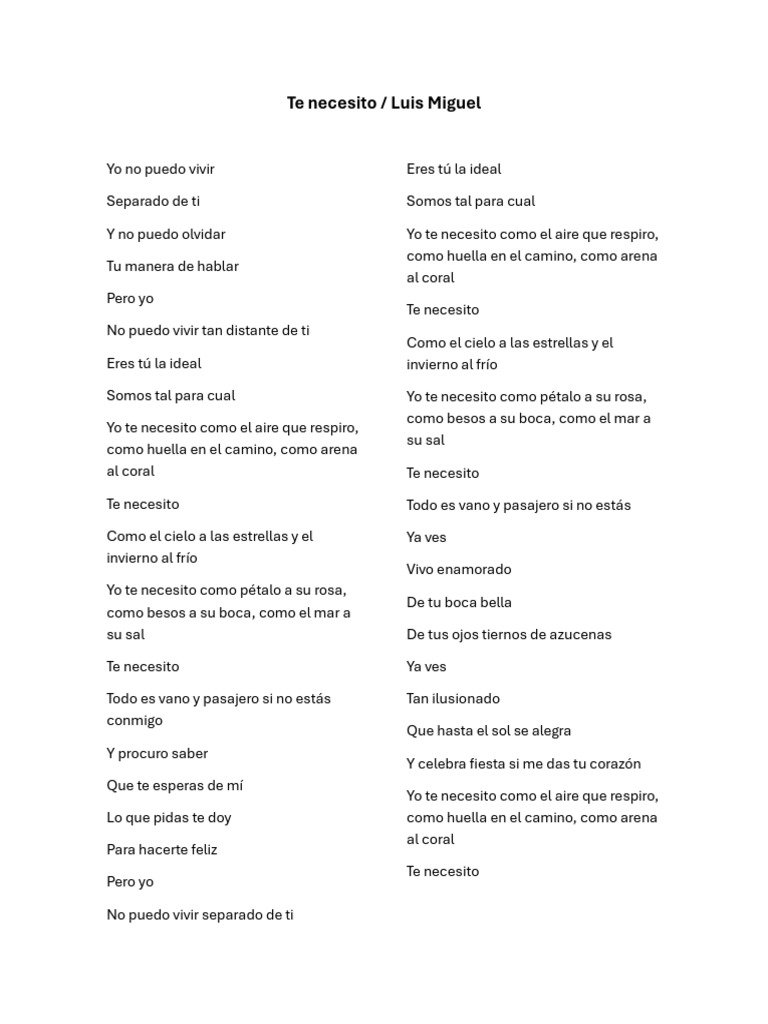 Te necesito / Luis Miguel

Yo no puedo vivir

Separado de ti

Y no puedo olvidar

Tu manera de hablar

Pero yo

No puedo vivir tan distante de ti

Eres tú la ideal

Somos tal para cual

Yo te necesito como el aire que respiro, como huella en el camino, como arena al coral

Te necesito

Como el cielo a las estrellas y el invierno al frío

Yo te necesito como pétalo a su rosa, como besos a su boca, como el mar a su sal

Te necesito

Todo es vano y pasajero si no estás conmigo

Y procuro saber

Que te esperas de mí

Lo que pidas te doy

Para hacerte feliz

Pero yo

No puedo vivir separado de ti

Eres tú la ideal

Somos tal para cual

Yo te necesito como el aire que respiro, como huella en el camino, como arena al coral

Te necesito

Como el cielo a las estrellas y el invierno al frío

Yo te necesito como pétalo a su rosa, como besos a su boca, como el mar a su sal

Te necesito

Todo es vano y pasajero si no estás

Ya ves

Vivo enamorado

De tu boca bella

De tus ojos tiernos de azucenas

Ya ves

Tan ilusionado

Que hasta el sol se alegra

Y celebra fiesta si me das tu corazón

Yo te necesito como el aire que respiro, como huella en el camino, como arena al coral

Te necesito